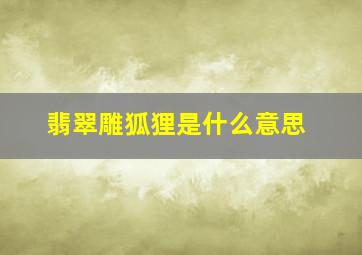 翡翠雕狐狸是什么意思